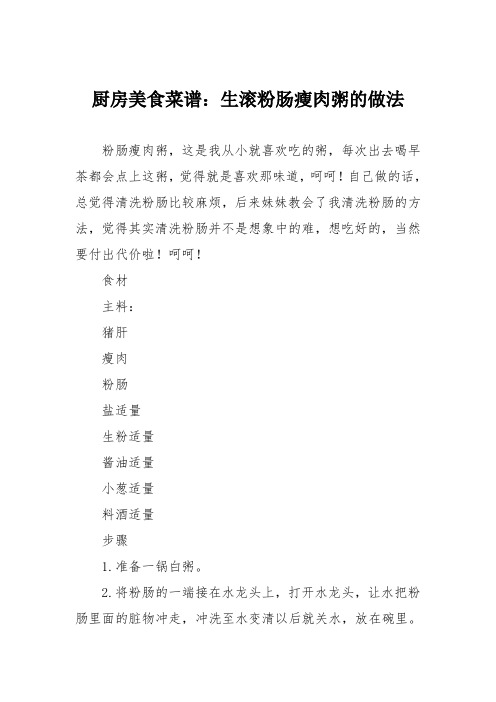 厨房美食菜谱：生滚粉肠瘦肉粥的做法

粉肠瘦肉粥，这是我从小就喜欢吃的粥，每次出去喝早茶都会点上这粥，觉得就是喜欢那味道，呵呵！自己做的话，总觉得清洗粉肠比较麻烦，后来妹妹教会了我清洗粉肠的方法，觉得其实清洗粉肠并不是想象中的难，想吃好的，当然要付出代价啦！呵呵！

食材

主料：

猪肝

瘦肉

粉肠

盐适量

生粉适量

酱油适量

小葱适量

料酒适量

步骤

1.准备一锅白粥。

2.将粉肠的一端接在水龙头上，打开水龙头，让水把粉肠里面的脏物冲走，冲洗至水变清以后就关水，放在碗里。